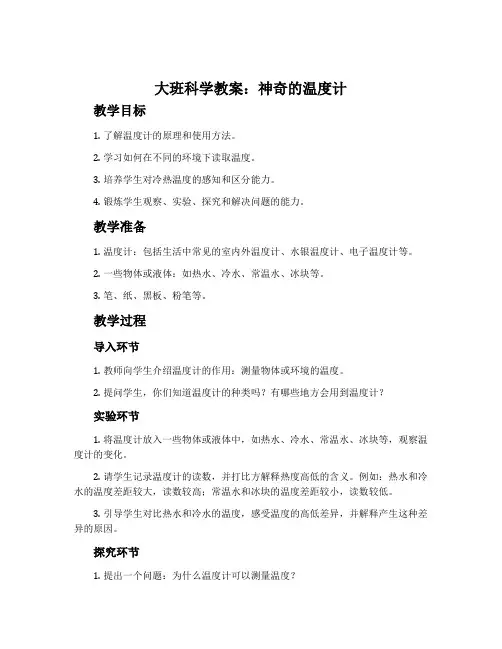 大班科学教案：神奇的温度计

教学目标

1. 了解温度计的原理和使用方法。

2. 学习如何在不同的环境下读取温度。

3. 培养学生对冷热温度的感知和区分能力。

4. 锻炼学生观察、实验、探究和解决问题的能力。

教学准备

1. 温度计：包括生活中常见的室内外温度计、水银温度计、电子温度计等。

2. 一些物体或液体：如热水、冷水、常温水、冰块等。

3. 笔、纸、黑板、粉笔等。

教学过程

导入环节

1. 教师向学生介绍温度计的作用：测量物体或环境的温度。

2. 提问学生，你们知道温度计的种类吗？有哪些地方会用到温度计？

实验环节

1. 将温度计放入一些物体或液体中，如热水、冷水、常温水、冰块等，观察温度计的变化。

2. 请学生记录温度计的读数，并打比方解释热度高低的含义。例如：热水和冷水的温度差距较大，读数较高；常温水和冰块的温度差距较小，读数较低。

3. 引导学生对比热水和冷水的温度，感受温度的高低差异，并解释产生这种差异的原因。

探究环节

1. 提出一个问题：为什么温度计可以测量温度？